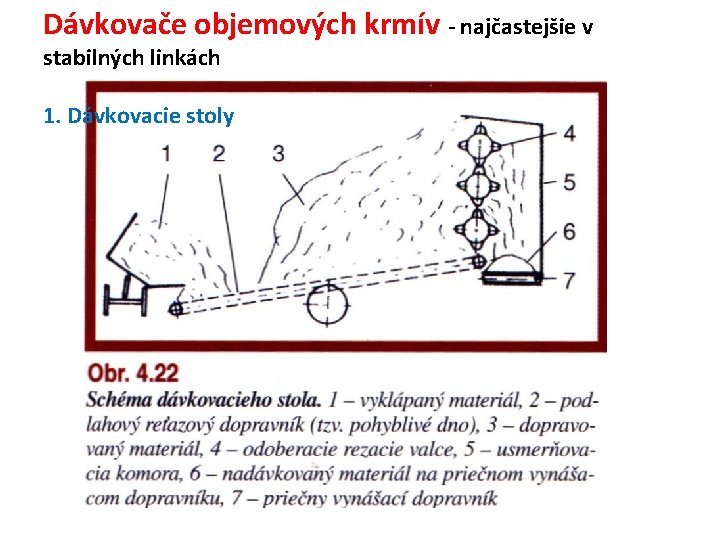 Dávkovače objemových krmív - najčastejšie v stabilných linkách

1. Dávkovacie stoly

1 2 3 4 5 6 7

Obr. 4.22
Schéma dávkovacieho stola. 1 – vyklápaný materiál, 2 – podlahový reťazový dopravník (tzv. pohyblivé dno), 3 – dopravovaný materiál, 4 – odoberacie rezacie valce, 5 – usmerňovacia komora, 6 – nadávkovaný materiál na priečnom vynášacom dopravníku, 7 – priečny vynášací dopravník